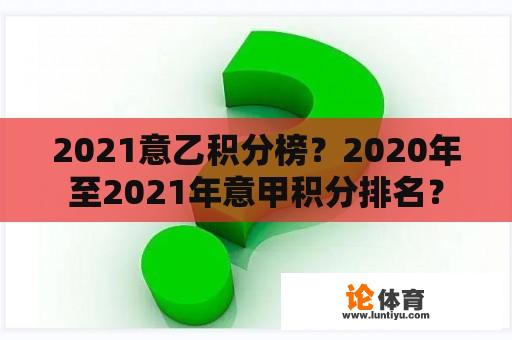 2021意乙积分榜？2020年至2021年意甲积分排名？

论体育
www.luntiyu.com